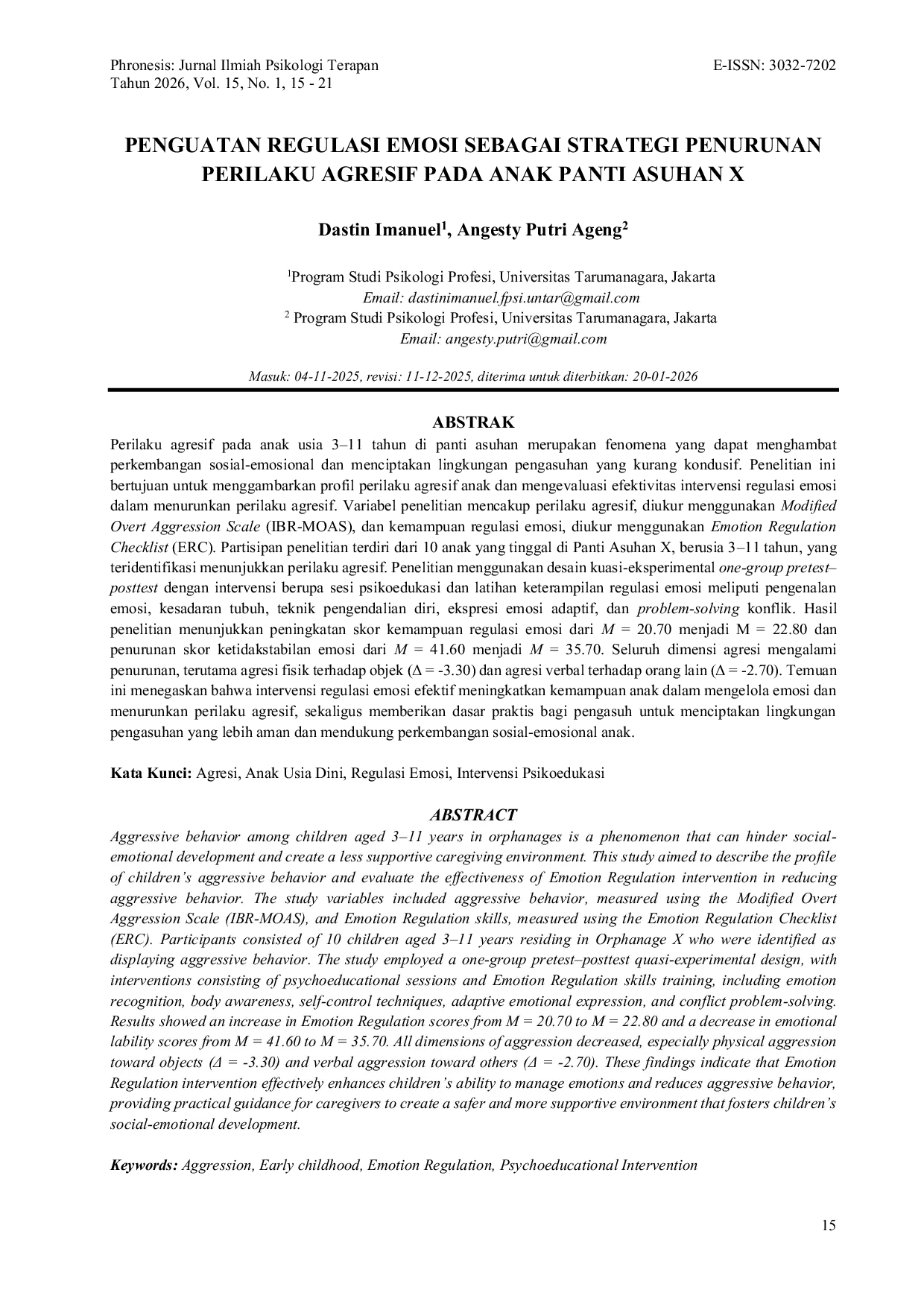 Phronesis: Jurnal Ilmiah Psikologi Terapan
Tahun 2026, Vol. 15, No. 1, 15 - 21

E-ISSN: 3032-7202

PENGUATAN REGULASI EMOSI SEBAGAI STRATEGI PENURUNAN PERILAKU AGRESIF PADA ANAK PANTI ASUHAN X

Dastin Imanuel$^{1}$, Angesty Putri Ageng$^{2}$

$^{1}$Program Studi Psikologi Profesi, Universitas Tarumanagara, Jakarta
Email: dastinimanuel.fpsi.untar@gmail.com
$^{2}$ Program Studi Psikologi Profesi, Universitas Tarumanagara, Jakarta
Email: angesty.putri@gmail.com

Masuk: 04-11-2025, revisi: 11-12-2025, diterima untuk diterbitkan: 20-01-2026

ABSTRAK

Perilaku agresif pada anak usia 3–11 tahun di panti asuhan merupakan fenomena yang dapat menghambat perkembangan sosial-emosional dan menciptakan lingkungan pengasuhan yang kurang kondusif. Penelitian ini bertujuan untuk menggambarkan profil perilaku agresif anak dan mengevaluasi efektivitas intervensi regulasi emosi dalam menurunkan perilaku agresif. Variabel penelitian mencakup perilaku agresif, diukur menggunakan Modified Overt Aggression Scale (IBR-MOAS), dan kemampuan regulasi emosi, diukur menggunakan Emotion Regulation Checklist (ERC). Partisipan penelitian terdiri dari 10 anak yang tinggal di Panti Asuhan X, berusia 3–11 tahun, yang teridentifikasi menunjukkan perilaku agresif. Penelitian menggunakan desain kuasi-eksperimental one-group pretest–posttest dengan intervensi berupa sesi psikoedukasi dan latihan keterampilan regulasi emosi meliputi pengenalan emosi, kesadaran tubuh, teknik pengendalian diri, ekspresi emosi adaptif, dan problem-solving konflik. Hasil penelitian menunjukkan peningkatan skor kemampuan regulasi emosi dari M = 20.70 menjadi M = 22.80 dan penurunan skor ketidakstabilan emosi dari M = 41.60 menjadi M = 35.70. Seluruh dimensi agresi mengalami penurunan, terutama agresi fisik terhadap objek (Δ = -3.30) dan agresi verbal terhadap orang lain (Δ = -2.70). Temuan ini menegaskan bahwa intervensi regulasi emosi efektif meningkatkan kemampuan anak dalam mengelola emosi dan menurunkan perilaku agresif, sekaligus memberikan dasar praktis bagi pengasuh untuk menciptakan lingkungan pengasuhan yang lebih aman dan mendukung perkembangan sosial-emosional anak.

Kata Kunci: Agresi, Anak Usia Dini, Regulasi Emosi, Intervensi Psikoedukasi

ABSTRACT

Aggressive behavior among children aged 3–11 years in orphanages is a phenomenon that can hinder social-emotional development and create a less supportive caregiving environment. This study aimed to describe the profile of children's aggressive behavior and evaluate the effectiveness of Emotion Regulation intervention in reducing aggressive behavior. The study variables included aggressive behavior, measured using the Modified Overt Aggression Scale (IBR-MOAS), and Emotion Regulation skills, measured using the Emotion Regulation Checklist (ERC). Participants consisted of 10 children aged 3–11 years residing in Orphanage X who were identified as displaying aggressive behavior. The study employed a one-group pretest–posttest quasi-experimental design, with interventions consisting of psychoeducational sessions and Emotion Regulation skills training, including emotion recognition, body awareness, self-control techniques, adaptive emotional expression, and conflict problem-solving. Results showed an increase in Emotion Regulation scores from M = 20.70 to M = 22.80 and a decrease in emotional lability scores from M = 41.60 to M = 35.70. All dimensions of aggression decreased, especially physical aggression toward objects (Δ = -3.30) and verbal aggression toward others (Δ = -2.70). These findings indicate that Emotion Regulation intervention effectively enhances children's ability to manage emotions and reduces aggressive behavior, providing practical guidance for caregivers to create a safer and more supportive environment that fosters children's social-emotional development.

Keywords: Aggression, Early childhood, Emotion Regulation, Psychoeducational Intervention

15